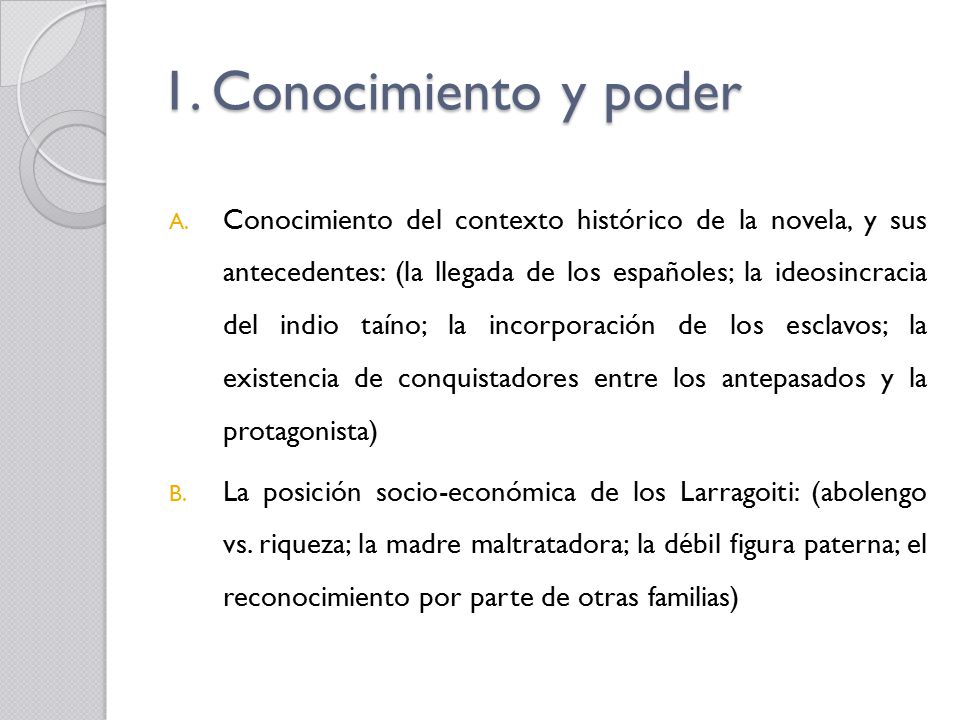 1. Conocimiento y poder

A. Conocimiento del contexto histórico de la novela, y sus antecedentes: (la llegada de los españoles; la ideosincracia del indio taíno; la incorporación de los esclavos; la existencia de conquistadores entre los antepasados y la protagonista)

B. La posición socio-económica de los Larragoiti: (abolengo vs. riqueza; la madre maltratadora; la débil figura paterna; el reconocimiento por parte de otras familias)